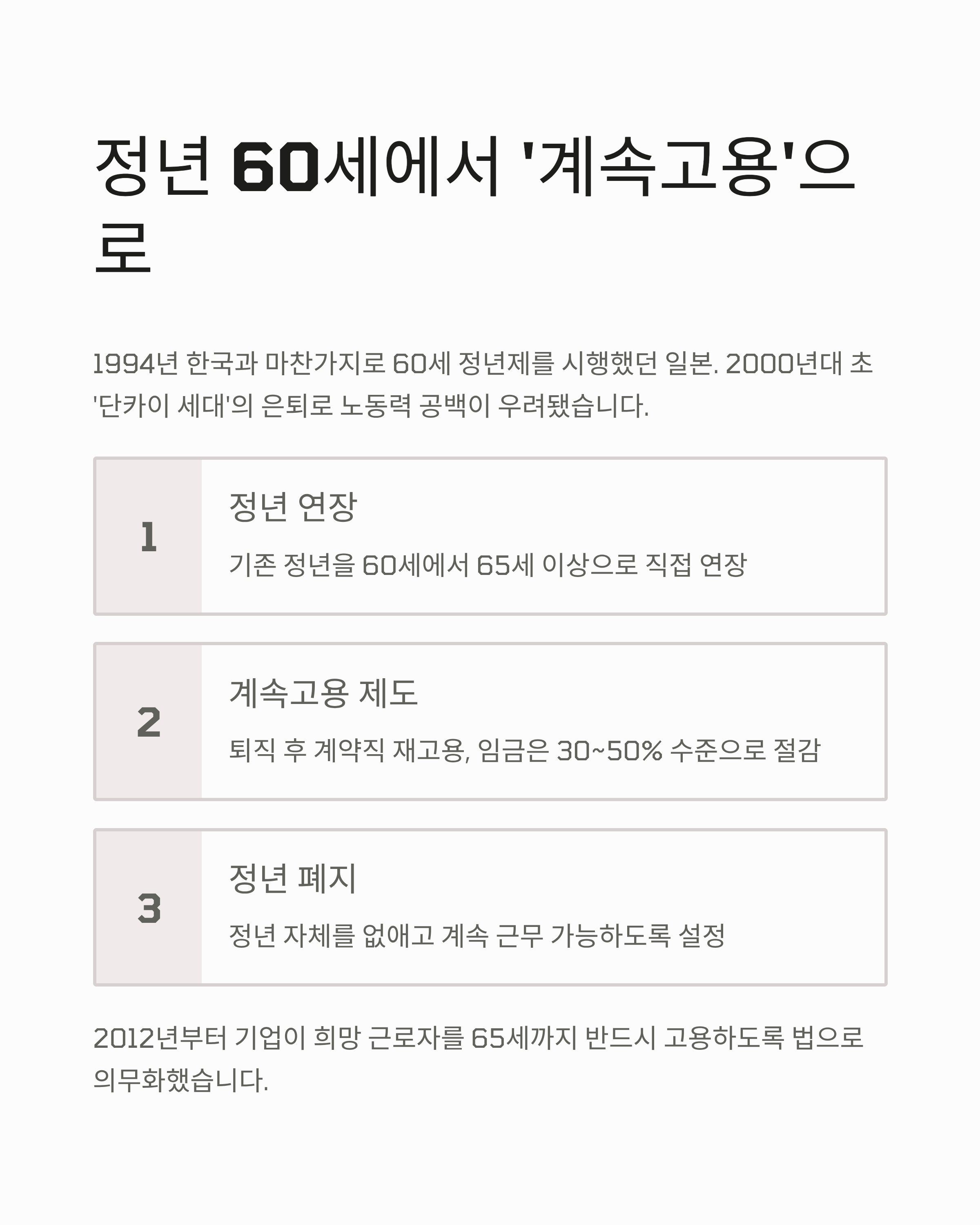 정년 60세에서 '계속고용'으로

1994년 한국과 마찬가지로 60세 정년제를 시행했던 일본. 2000년대 초 '단카이 세대'의 은퇴로 노동력 공백이 우려됐습니다.

1

정년 연장

기존 정년을 60세에서 65세 이상으로 직접 연장

2

계속고용 제도

퇴직 후 계약직 재고용, 임금은 30~50% 수준으로 절감

3

정년 폐지

정년 자체를 없애고 계속 근무 가능하도록 설정

2012년부터 기업이 희망 근로자를 65세까지 반드시 고용하도록 법으로 의무화했습니다.